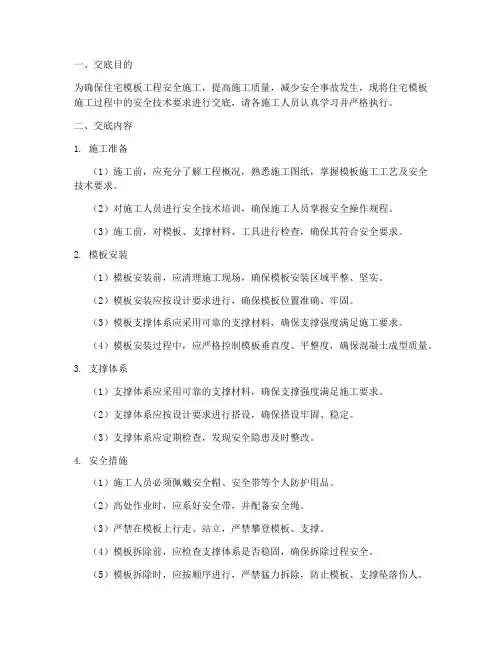 一、交底目的

为确保住宅模板工程安全施工，提高施工质量，减少安全事故发生，现将住宅模板施工过程中的安全技术要求进行交底，请各施工人员认真学习并严格执行。

二、交底内容

1. 施工准备

（1）施工前，应充分了解工程概况，熟悉施工图纸，掌握模板施工工艺及安全技术要求。

（2）对施工人员进行安全技术培训，确保施工人员掌握安全操作规程。

（3）施工前，对模板、支撑材料、工具进行检查，确保其符合安全要求。

2. 模板安装

（1）模板安装前，应清理施工现场，确保模板安装区域平整、坚实。

（2）模板安装应按设计要求进行，确保模板位置准确、牢固。

（3）模板支撑体系应采用可靠的支撑材料，确保支撑强度满足施工要求。

（4）模板安装过程中，应严格控制模板垂直度、平整度，确保混凝土成型质量。

3. 支撑体系

（1）支撑体系应采用可靠的支撑材料，确保支撑强度满足施工要求。

（2）支撑体系应按设计要求进行搭设，确保搭设牢固、稳定。

（3）支撑体系应定期检查，发现安全隐患及时整改。

4. 安全措施

（1）施工人员必须佩戴安全帽、安全带等个人防护用品。

（2）高处作业时，应系好安全带，并配备安全绳。

（3）严禁在模板上行走、站立，严禁攀登模板、支撑。

（4）模板拆除前，应检查支撑体系是否稳固，确保拆除过程安全。

（5）模板拆除时，应按顺序进行，严禁猛力拆除，防止模板、支撑坠落伤人。